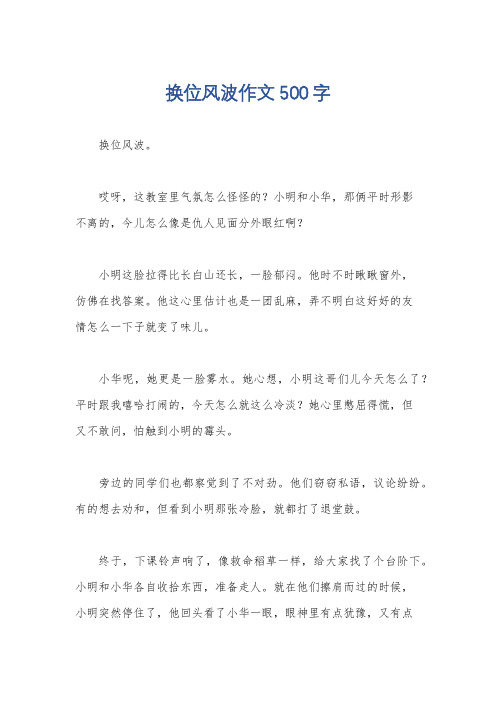 换位风波作文500字

换位风波。

哎呀，这教室里气氛怎么怪怪的？小明和小华，那俩平时形影不离的，今儿怎么像是仇人见面分外眼红啊？

小明这脸拉得比长白山还长，一脸郁闷。他时不时瞅瞅窗外，仿佛在找答案。他这心里估计也是一团乱麻，弄不明白这好好的友情怎么一下子就变了味儿。

小华呢，她更是一脸雾水。她心想，小明这哥们儿今天怎么了？平时跟我嘻哈打闹的，今天怎么就这么冷淡？她心里憋屈得慌，但又不敢问，怕触到小明的霉头。

旁边的同学们也都察觉到了不对劲。他们窃窃私语，议论纷纷。有的想去劝和，但看到小明那张冷脸，就都打了退堂鼓。

终于，下课铃声响了，像救命稻草一样，给大家找了个台阶下。小明和小华各自收拾东西，准备走人。就在他们擦肩而过的时候，小明突然停住了，他回头看了小华一眼，眼神里有点犹豫，又有点